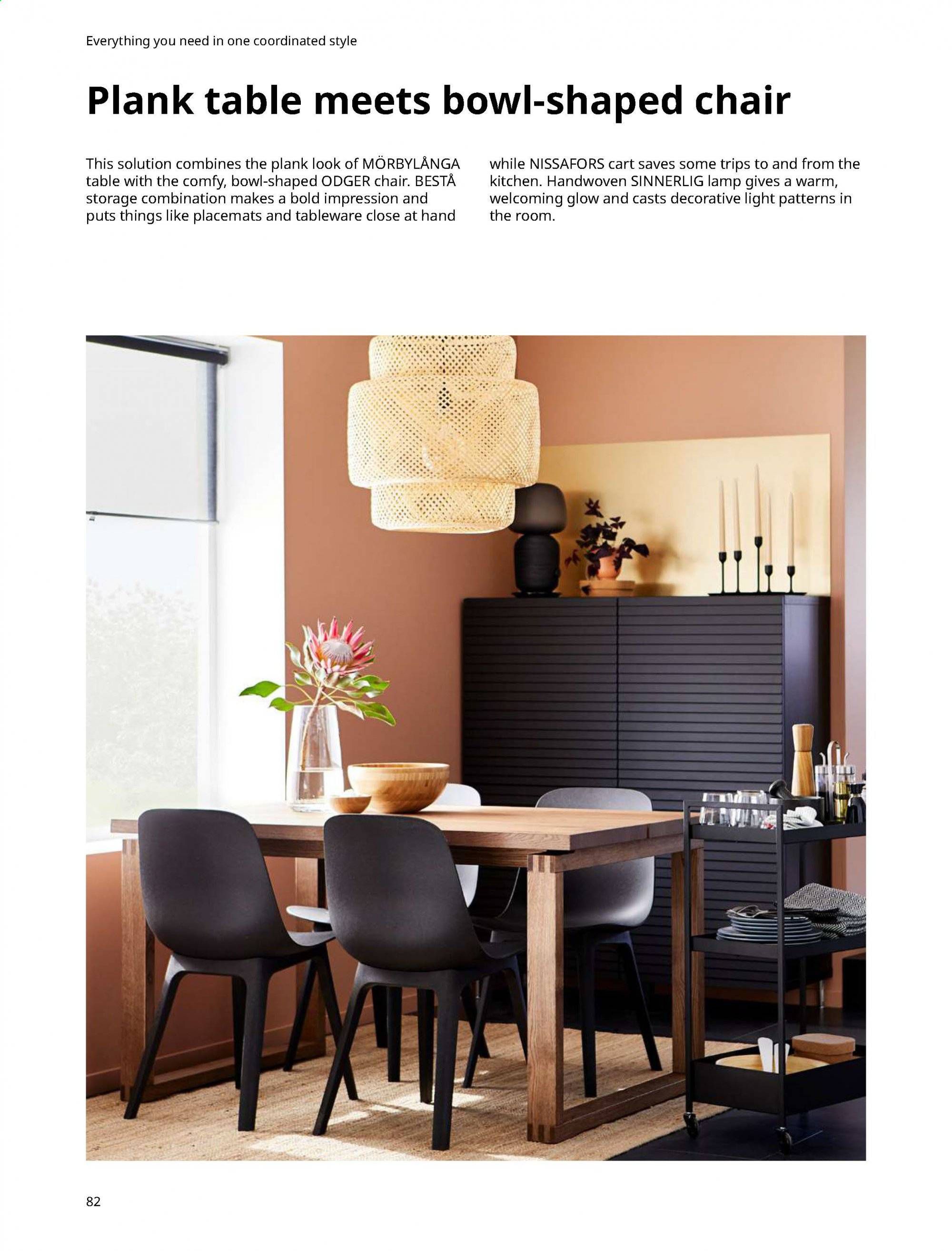 Everything you need in one coordinated style

Plank table meets bowl-shaped chair

This solution combines the plank look of MÖRBYLÅNGA table with the comfy, bowl-shaped ODGER chair. BESTÅ storage combination makes a bold impression and puts things like placemats and tableware close at hand while NISSAFORS cart saves some trips to and from the kitchen. Handwoven SINNERLIG lamp gives a warm, welcoming glow and casts decorative light patterns in the room.

82